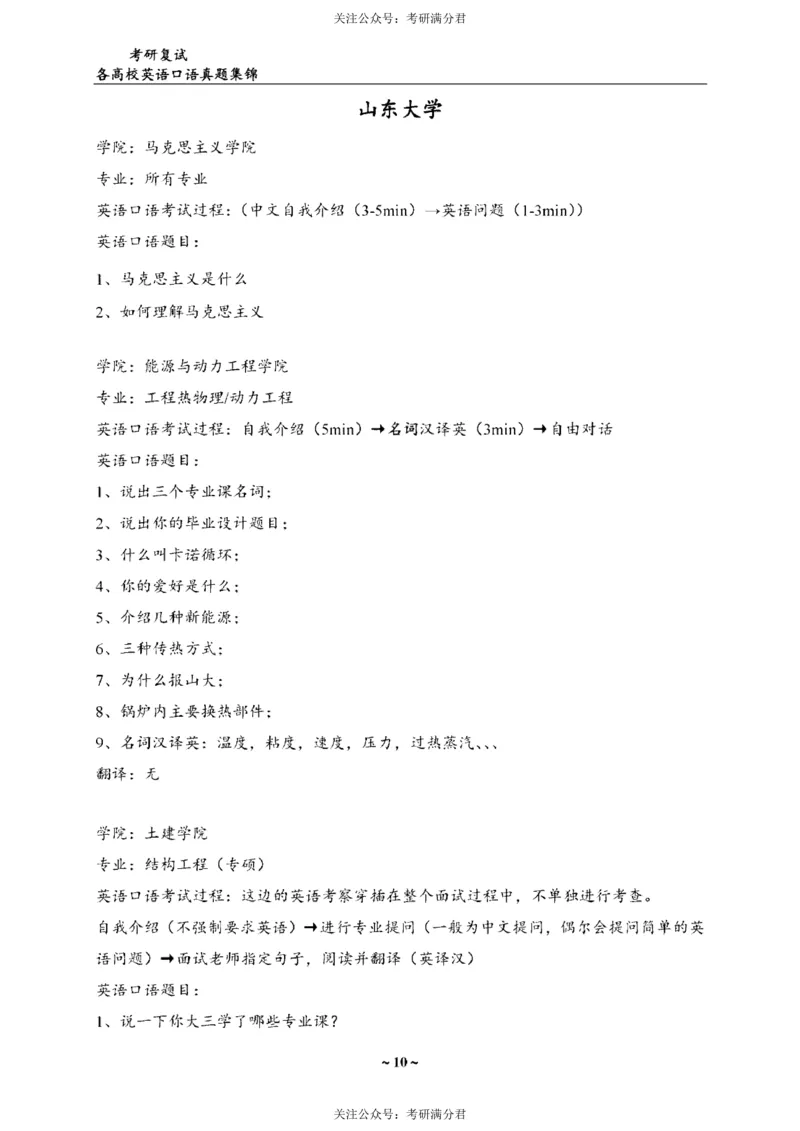 关注公众号：考研满分君

考研复试
各高校英语口语真题集锦

山东大学

学院：马克思主义学院

专业：所有专业

英语口语考试过程：（中文自我介绍（3-5min）→英语问题（1-3min））

英语口语题目：

1、马克思主义是什么

2、如何理解马克思主义

学院：能源与动力工程学院

专业：工程热物理/动力工程

英语口语考试过程：自我介绍（5min）→名词汉译英（3min）→自由对话

英语口语题目：

1、说出三个专业课名词；

2、说出你的毕业设计题目；

3、什么叫卡诺循环；

4、你的爱好是什么；

5、介绍几种新能源；

6、三种传热方式；

7、为什么报山大；

8、锅炉内主要换热部件；

9、名词汉译英：温度，粘度，速度，压力，过热蒸汽、、、

翻译：无

学院：土建学院

专业：结构工程（专硕）

英语口语考试过程：这边的英语考察穿插在整个面试过程中，不单独进行考查。

自我介绍（不强制要求英语）→进行专业提问（一般为中文提问，偶尔会提问简单的英语问题）→面试老师指定句子，阅读并翻译（英译汉）

英语口语题目：

1、说一下你大三学了哪些专业课？

~ 10 ~

关注公众号：考研满分君